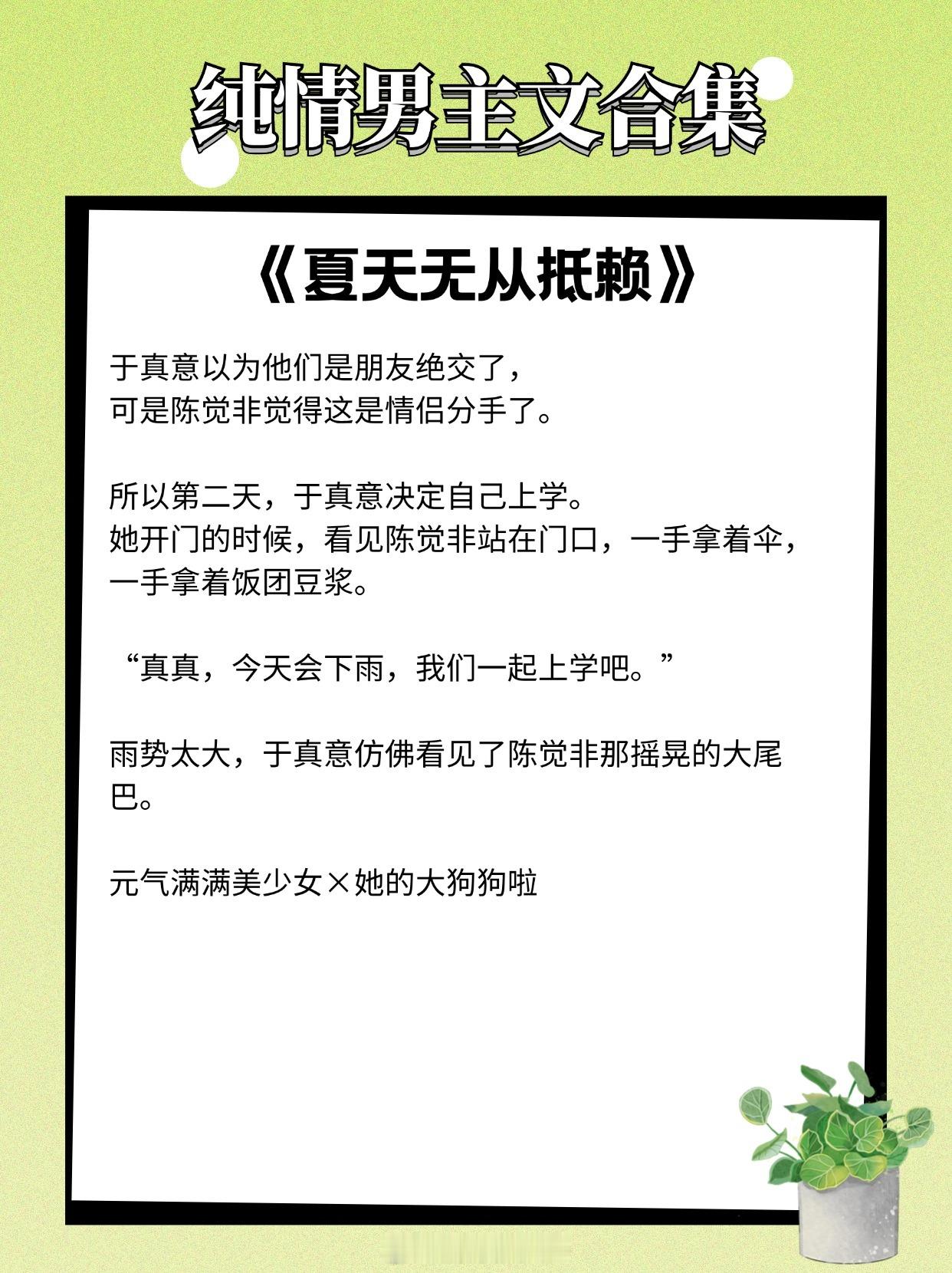 纯情男主文合集

《夏天无从抵赖》

于真意以为他们是朋友绝交了，
可是陈觉非觉得这是情侣分手了。

所以第二天，于真意决定自己上学。
她开门的时候，看见陈觉非站在门口，一手拿着伞，一手拿着饭团豆浆。

“真真，今天会下雨，我们一起上学吧。”

雨势太大，于真意仿佛看见了陈觉非那摇晃的大尾巴。

元气满满美少女×她的大狗狗啦